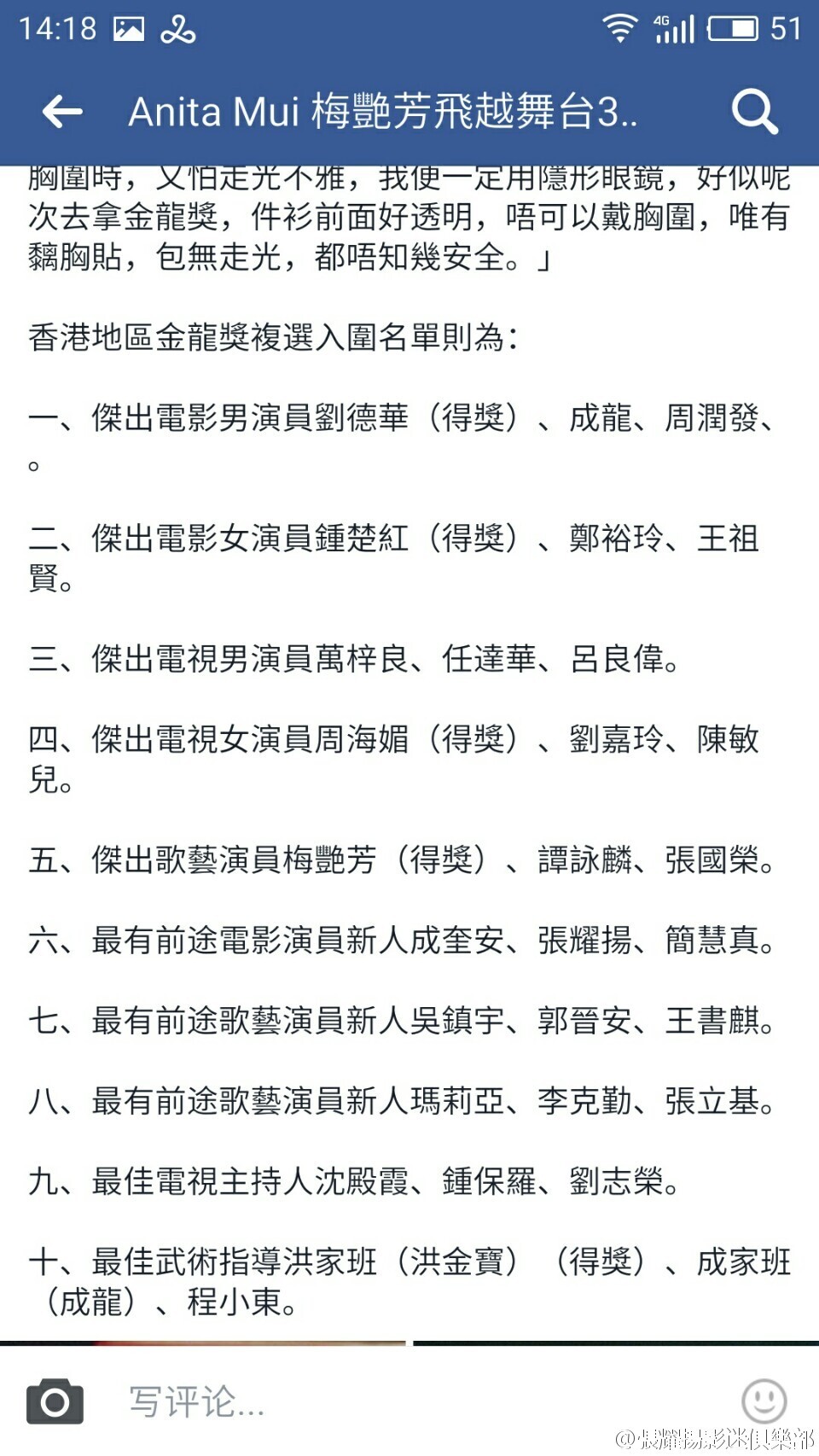 14:18 4G 51

Anita Mui 梅艷芳飛越舞台3..

胸圍時，又怕走光不雅，我便一定用隱形眼鏡，好似呢次去拿金龍獎，件衫前面好透明，唔可以戴胸圍，唯有黐胸貼，包無走光，都唔知幾安全。」

香港地區金龍獎複選入圍名單則為：

一、傑出電影男演員劉德華（得獎）、成龍、周潤發、。

二、傑出電影女演員鍾楚紅（得獎）、鄭裕玲、王祖賢。

三、傑出電視男演員萬梓良、任達華、呂良偉。

四、傑出電視女演員周海媚（得獎）、劉嘉玲、陳敏兒。

五、傑出歌藝演員梅艷芳（得獎）、譚詠麟、張國榮。

六、最有前途電影演員新人成奎安、張耀揚、簡慧真。

七、最有前途歌藝演員新人吳鎮宇、郭晉安、王書麒。

八、最有前途歌藝演員新人瑪莉亞、李克勤、張立基。

九、最佳電視主持人沈殿霞、鍾保羅、劉志榮。

十、最佳武術指導洪家班（洪金寶）（得獎）、成家班（成龍）、程小東。

写评论...

@張耀揚影迷俱樂部